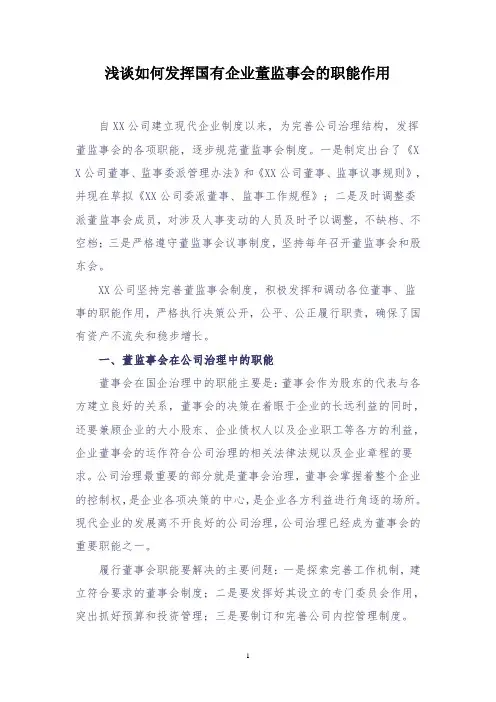 浅谈如何发挥国有企业董监事会的职能作用

自XX公司建立现代企业制度以来，为完善公司治理结构，发挥董监事会的各项职能，逐步规范董监事会制度。一是制定出台了《XX公司董事、监事委派管理办法》和《XX公司董事、监事议事规则》，并现在草拟《XX公司委派董事、监事工作规程》；二是及时调整委派董监事会成员，对涉及人事变动的人员及时予以调整，不缺档、不空档；三是严格遵守董监事会议事制度，坚持每年召开董监事会和股东会。

XX公司坚持完善董监事会制度，积极发挥和调动各位董事、监事的职能作用，严格执行决策公开，公平、公正履行职责，确保了国有资产不流失和稳步增长。

一、董监事会在公司治理中的职能

董事会在国企治理中的职能主要是：董事会作为股东的代表与各方建立良好的关系，董事会的决策在着眼于企业的长远利益的同时，还要兼顾企业的大小股东、企业债权人以及企业职工等各方的利益，企业董事会的运作符合公司治理的相关法律法规以及企业章程的要求。公司治理最重要的部分就是董事会治理，董事会掌握着整个企业的控制权，是企业各项决策的中心，是企业各方利益进行角逐的场所。现代企业的发展离不开良好的公司治理，公司治理已经成为董事会的重要职能之一。

履行董事会职能要解决的主要问题：一是探索完善工作机制，建立符合要求的董事会制度；二是要发挥好其设立的专门委员会作用，突出抓好预算和投资管理；三是要制订和完善公司内控管理制度。

1